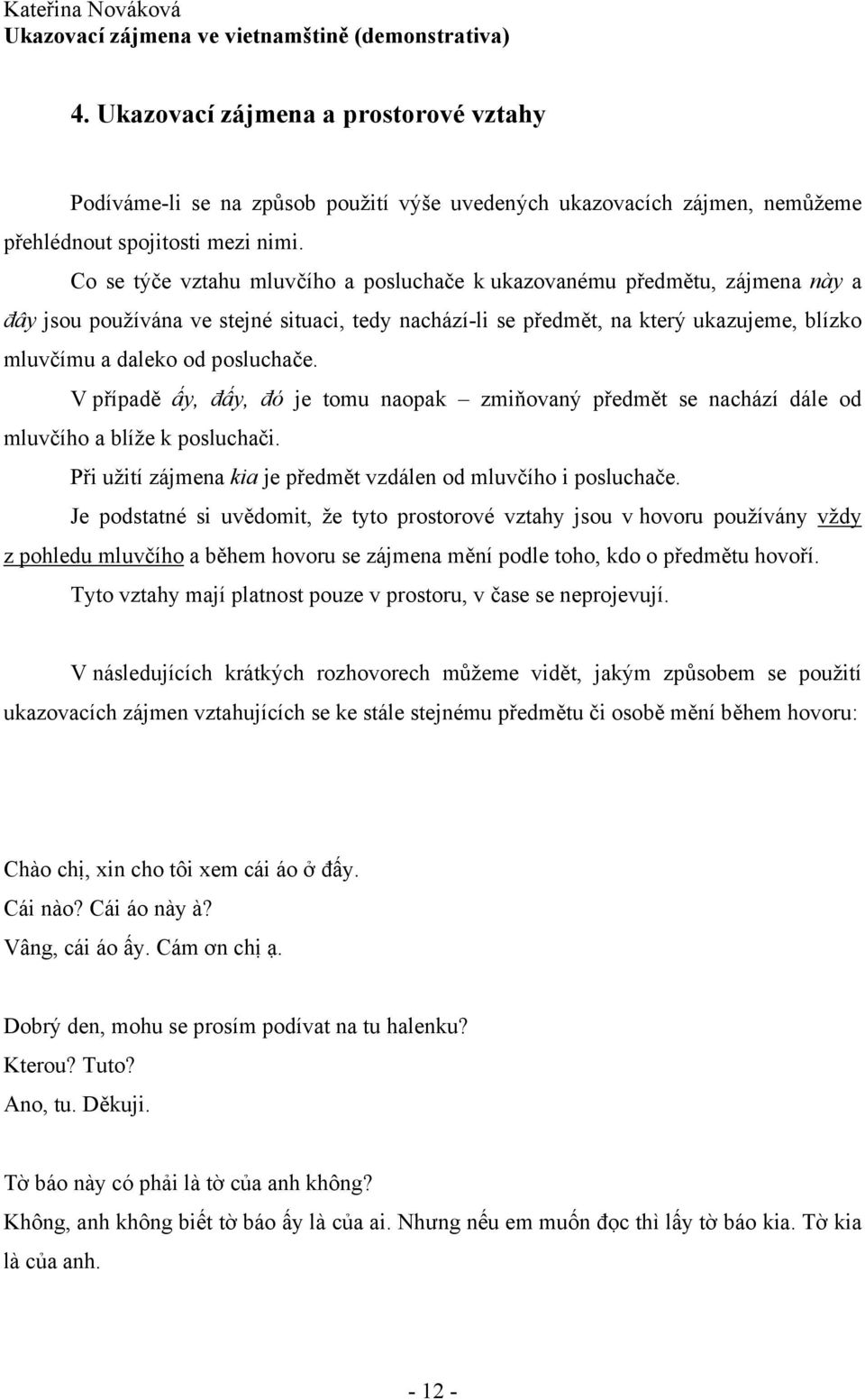 Kateřina Nováková
Ukazovací zájmena ve vietnamštině (demonstrativa)

4. Ukazovací zájmena a prostorové vztahy

Podíváme-li se na způsob použití výše uvedených ukazovacích zájmen, nemůžeme přehlédnout spojitosti mezi nimi.

Co se týče vztahu mluvčího a posluchače k ukazovanému předmětu, zájmena này a đây jsou používána ve stejné situaci, tedy nachází-li se předmět, na který ukazujeme, blízko mluvčímu a daleko od posluchače.

V případě ấy, đấy, đó je tomu naopak – zmiňovaný předmět se nachází dále od mluvčího a blíže k posluchači.

Při užití zájmena kia je předmět vzdálen od mluvčího i posluchače.

Je podstatné si uvědomit, že tyto prostorové vztahy jsou v hovoru používány vždy z pohledu mluvčího a během hovoru se zájmena mění podle toho, kdo o předmětu hovoří.

Tyto vztahy mají platnost pouze v prostoru, v čase se neprojevují.

V následujících krátkých rozhovorech můžeme vidět, jakým způsobem se použití ukazovacích zájmen vztahujících se ke stále stejnému předmětu či osobě mění během hovoru:

Chào chị, xin cho tôi xem cái áo ở đấy.
Cái nào? Cái áo này à?
Vâng, cái áo ấy. Cám ơn chị ạ.

Dobrý den, mohu se prosím podívat na tu halenku?
Kterou? Tuto?
Ano, tu. Děkuji.

Tờ báo này có phải là tờ của anh không?
Không, anh không biết tờ báo ấy là của ai. Nhưng nếu em muốn đọc thì lấy tờ báo kia. Tờ kia là của anh.

- 12 -